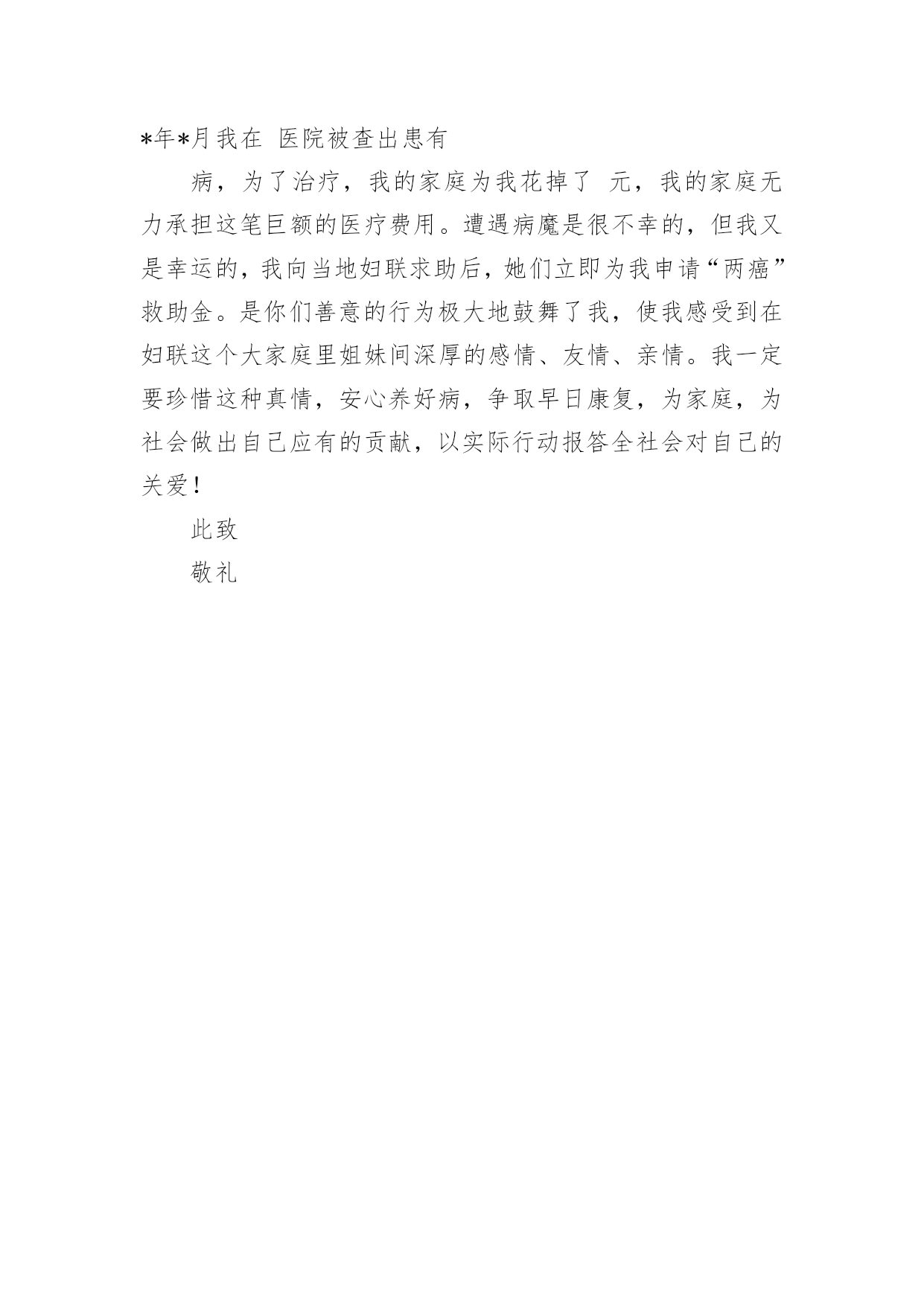 *年*月我在 医院被查出患有

病，为了治疗，我的家庭为我花掉了 元，我的家庭无力承担这笔巨额的医疗费用。遭遇病魔是很不幸的，但我又是幸运的，我向当地妇联求助后，她们立即为我申请“两癌”救助金。是你们善意的行为极大地鼓舞了我，使我感受到在妇联这个大家庭里姐妹间深厚的感情、友情、亲情。我一定要珍惜这种真情，安心养好病，争取早日康复，为家庭，为社会做出自己应有的贡献，以实际行动报答全社会对自己的关爱！

此致

敬礼